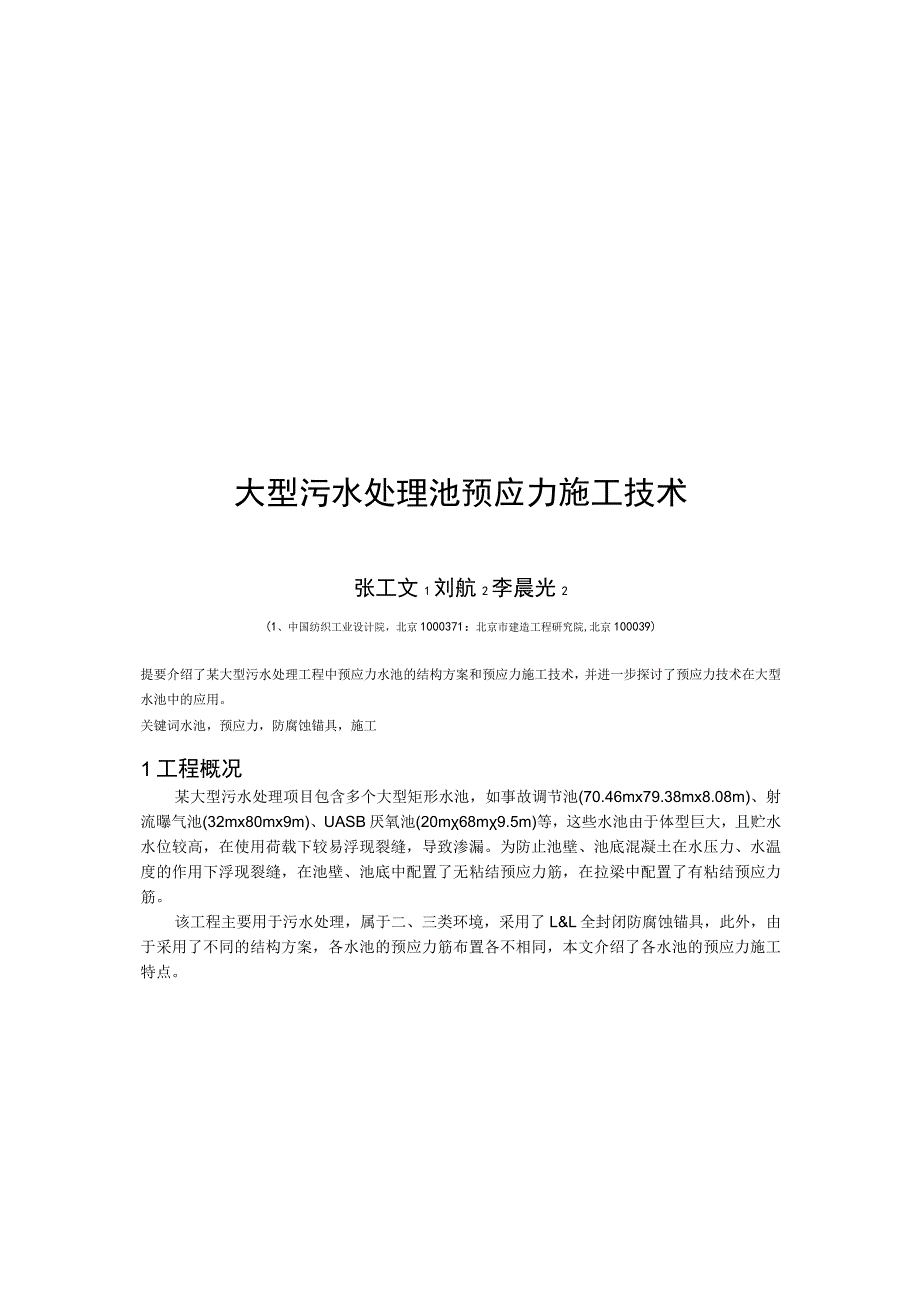 大型污水处理池预应力施工技术

张工文 1 刘航 2 李晨光 2

（1、中国纺织工业设计院，北京 1000371：北京市建造工程研究院, 北京 100039）

提要介绍了某大型污水处理工程中预应力水池的结构方案和预应力施工技术，并进一步探讨了预应力技术在大型水池中的应用。

关键词水池，预应力，防腐蚀锚具，施工

1 工程概况

某大型污水处理项目包含多个大型矩形水池，如事故调节池(70.46mx79.38mx8.08m)、射流曝气池(32mx80mx9m)、UASB 厌氧池(20mχ68mχ9.5m)等，这些水池由于体型巨大，且贮水水位较高，在使用荷载下较易浮现裂缝，导致渗漏。为防止池壁、池底混凝土在水压力、水温度的作用下浮现裂缝，在池壁、池底中配置了无粘结预应力筋，在拉梁中配置了有粘结预应力筋。

该工程主要用于污水处理，属于二、三类环境，采用了 L&L 全封闭防腐蚀锚具，此外，由于采用了不同的结构方案，各水池的预应力筋布置各不相同，本文介绍了各水池的预应力施工特点。